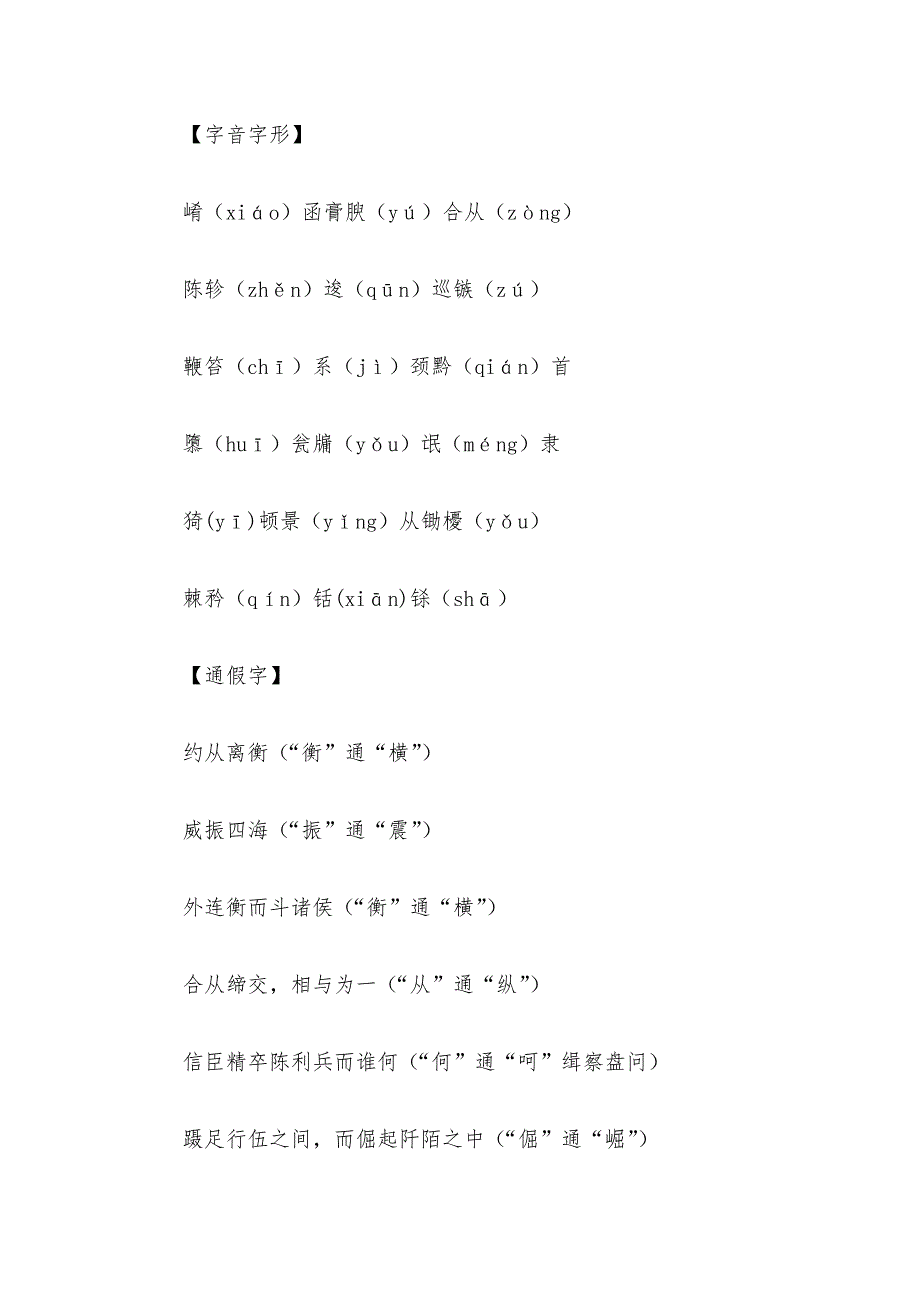 【字音字形】

崤（xiáo）函膏腴（yú）合从（zòng）

陈轸（zhěn）逡（qūn）巡镞（zú）

鞭笞（chī）系（jì）颈黔（qián）首

隳（huī）瓮牖（yǒu）氓（méng）隶

猗(yī)顿景（yǐng）从锄櫌（yǒu）

棘矜（qín）铦(xiān)铩（shā）

【通假字】

约从离衡（“衡”通“横”）

威振四海（“振”通“震”）

外连衡而斗诸侯（“衡”通“横”）

合从缔交，相与为一（“从”通“纵”）

信臣精卒陈利兵而谁何（“何”通“呵”缉察盘问）

蹑足行伍之间，而倔起阡陌之中（“倔”通“崛”）